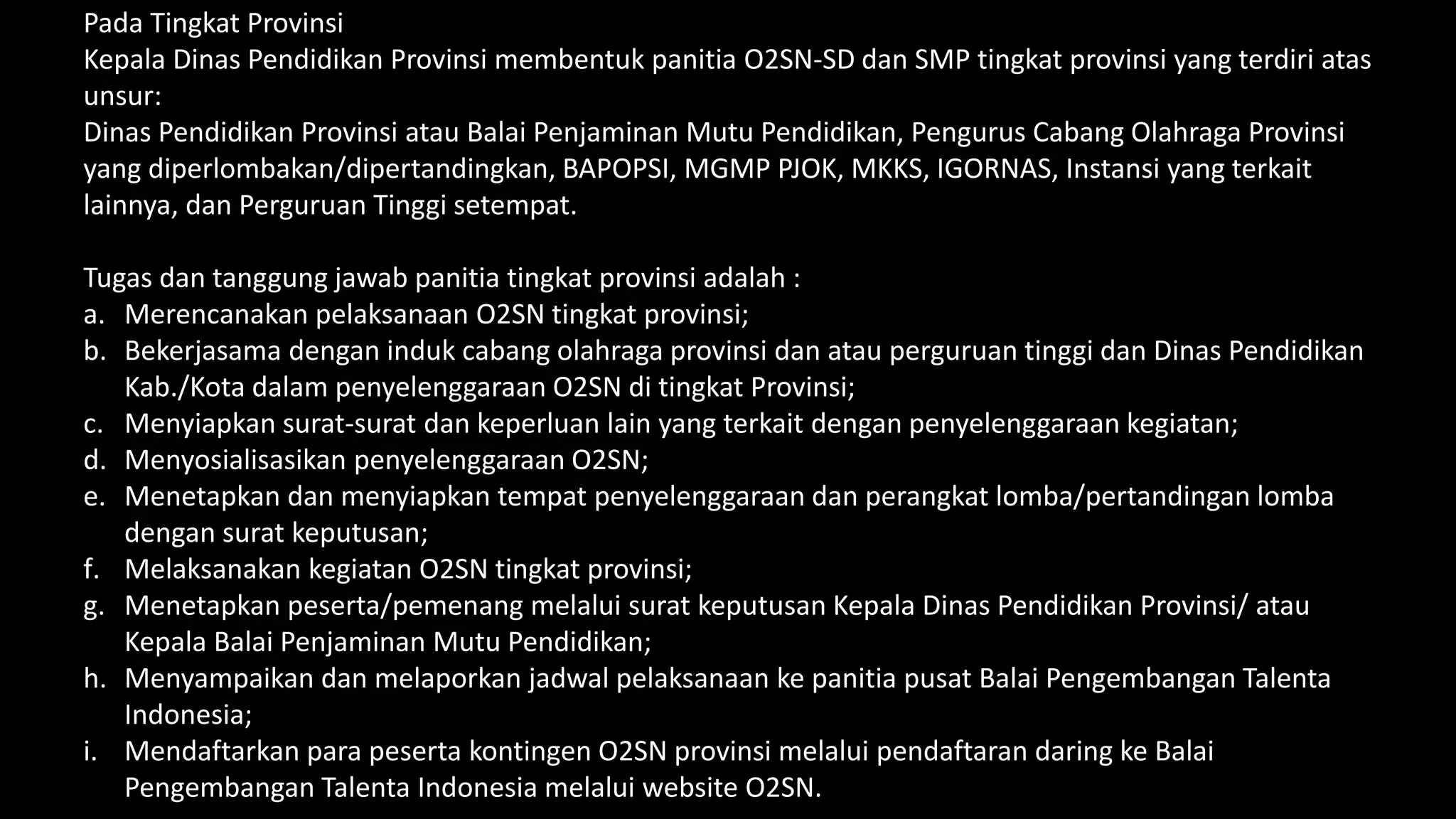 Pada Tingkat Provinsi
Kepala Dinas Pendidikan Provinsi membentuk panitia O2SN-SD dan SMP tingkat provinsi yang terdiri atas unsur:
Dinas Pendidikan Provinsi atau Balai Penjaminan Mutu Pendidikan, Pengurus Cabang Olahraga Provinsi yang diperlombakan/dipertandingkan, BAPOPSI, MGMP PJOK, MKKS, IGORNAS, Instansi yang terkait lainnya, dan Perguruan Tinggi setempat.

Tugas dan tanggung jawab panitia tingkat provinsi adalah :
a. Merencanakan pelaksanaan O2SN tingkat provinsi;
b. Bekerjasama dengan induk cabang olahraga provinsi dan atau perguruan tinggi dan Dinas Pendidikan Kab./Kota dalam penyelenggaraan O2SN di tingkat Provinsi;
c. Menyiapkan surat-surat dan keperluan lain yang terkait dengan penyelenggaraan kegiatan;
d. Menyosialisasikan penyelenggaraan O2SN;
e. Menetapkan dan menyiapkan tempat penyelenggaraan dan perangkat lomba/pertandingan lomba dengan surat keputusan;
f. Melaksanakan kegiatan O2SN tingkat provinsi;
g. Menetapkan peserta/pemenang melalui surat keputusan Kepala Dinas Pendidikan Provinsi/ atau Kepala Balai Penjaminan Mutu Pendidikan;
h. Menyampaikan dan melaporkan jadwal pelaksanaan ke panitia pusat Balai Pengembangan Talenta Indonesia;
i. Mendaftarkan para peserta kontingen O2SN provinsi melalui pendaftaran daring ke Balai Pengembangan Talenta Indonesia melalui website O2SN.